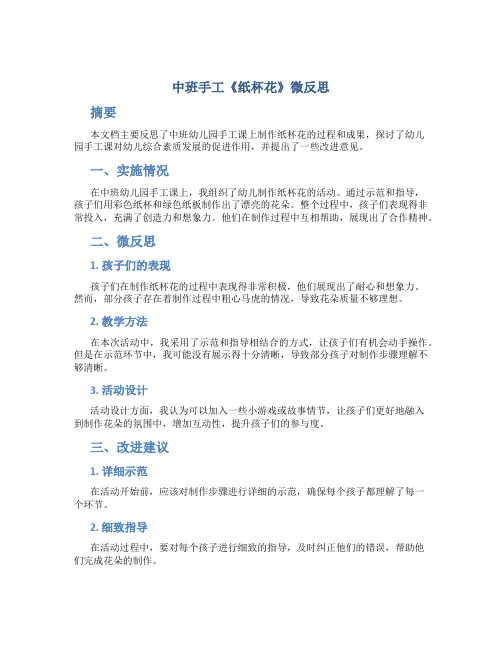 中班手工《纸杯花》微反思

摘要

本文档主要反思了中班幼儿园手工课上制作纸杯花的过程和成果，探讨了幼儿园手工课对幼儿综合素质发展的促进作用，并提出了一些改进意见。

一、实施情况

在中班幼儿园手工课上，我组织了幼儿制作纸杯花的活动。通过示范和指导，孩子们用彩色纸杯和绿色纸板制作出了漂亮的花朵。整个过程中，孩子们表现得非常投入，充满了创造力和想象力。他们在制作过程中互相帮助，展现出了合作精神。

二、微反思

1. 孩子们的表现

孩子们在制作纸杯花的过程中表现得非常积极，他们展现出了耐心和想象力。然而，部分孩子存在着制作过程中粗心马虎的情况，导致花朵质量不够理想。

2. 教学方法

在本次活动中，我采用了示范和指导相结合的方式，让孩子们有机会动手操作。但是在示范环节中，我可能没有展示得十分清晰，导致部分孩子对制作步骤理解不够清晰。

3. 活动设计

活动设计方面，我认为可以加入一些小游戏或故事情节，让孩子们更好地融入到制作花朵的氛围中，增加互动性，提升孩子们的参与度。

三、改进建议

1. 详细示范

在活动开始前，应该对制作步骤进行详细的示范，确保每个孩子都理解了每一个环节。

2. 细致指导

在活动过程中，要对每个孩子进行细致的指导，及时纠正他们的错误，帮助他们完成花朵的制作。